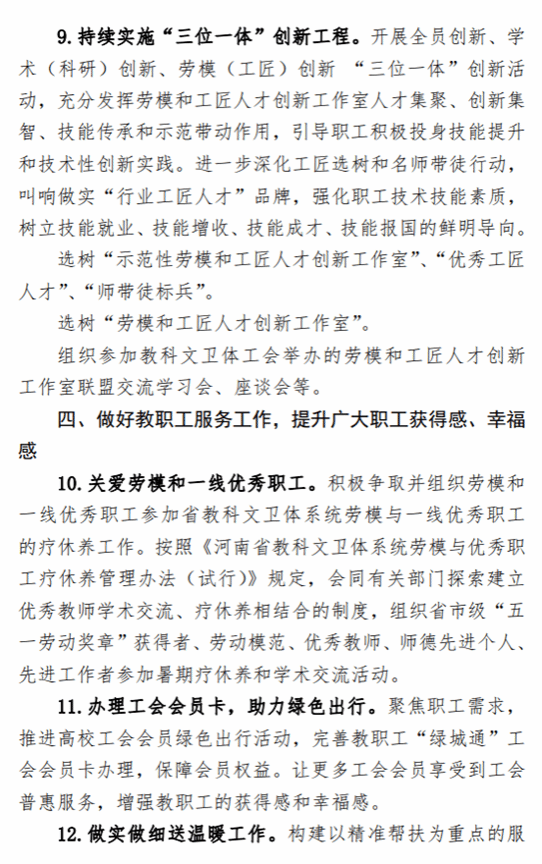 9. 持续实施“三位一体”创新工程。开展全员创新、学术（科研）创新、劳模（工匠）创新 “三位一体”创新活动，充分发挥劳模和工匠人才创新工作室人才集聚、创新集智、技能传承和示范带动作用，引导职工积极投身技能提升和技术性创新实践。进一步深化工匠选树和名师带徒行动，叫响做实“行业工匠人才”品牌，强化职工技术技能素质，树立技能就业、技能增收、技能成才、技能报国的鲜明导向。

选树“示范性劳模和工匠人才创新工作室”、“优秀工匠人才”、“师带徒标兵”。

选树“劳模和工匠人才创新工作室”。

组织参加教科文卫体工会举办的劳模和工匠人才创新工作室联盟交流学习会、座谈会等。

四、做好教职工服务工作，提升广大职工获得感、幸福感

10. 关爱劳模和一线优秀职工。积极争取并组织劳模和一线优秀职工参加省教科文卫体系统劳模与一线优秀职工的疗休养工作。按照《河南省教科文卫体系统劳模与优秀职工疗休养管理办法（试行）》规定，会同有关部门探索建立优秀教师学术交流、疗休养相结合的制度，组织省市级“五一劳动奖章”获得者、劳动模范、优秀教师、师德先进个人、先进工作者参加暑期疗休养和学术交流活动。

11. 办理工会会员卡，助力绿色出行。聚焦职工需求，推进高校工会会员绿色出行活动，完善教职工“绿城通”工会会员卡办理，保障会员权益。让更多工会会员享受到工会普惠服务，增强教职工的获得感和幸福感。

12. 做实做细送温暖工作。构建以精准帮扶为重点的服